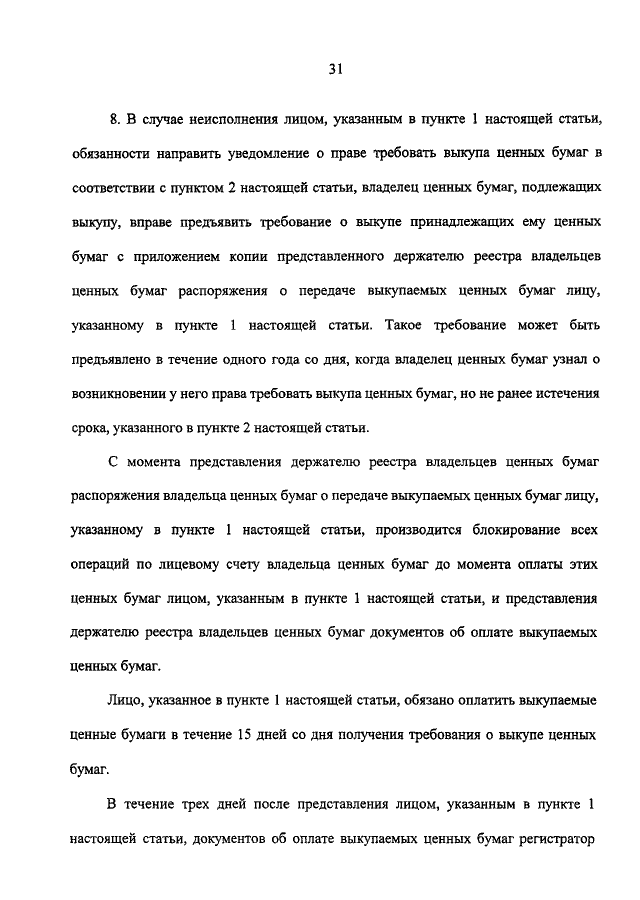 31

8. В случае неисполнения лицом, указанным в пункте 1 настоящей статьи, обязанности направить уведомление о праве требовать выкупа ценных бумаг в соответствии с пунктом 2 настоящей статьи, владелец ценных бумаг, подлежащих выкупу, вправе предъявить требование о выкупе принадлежащих ему ценных бумаг с приложением копии представленного держателю реестра владельцев ценных бумаг распоряжения о передаче выкупаемых ценных бумаг лицу, указанному в пункте 1 настоящей статьи. Такое требование может быть предъявлено в течение одного года со дня, когда владелец ценных бумаг узнал о возникновении у него права требовать выкупа ценных бумаг, но не ранее истечения срока, указанного в пункте 2 настоящей статьи.

С момента представления держателю реестра владельцев ценных бумаг распоряжения владельца ценных бумаг о передаче выкупаемых ценных бумаг лицу, указанному в пункте 1 настоящей статьи, производится блокирование всех операций по лицевому счету владельца ценных бумаг до момента оплаты этих ценных бумаг лицом, указанным в пункте 1 настоящей статьи, и представления держателю реестра владельцев ценных бумаг документов об оплате выкупаемых ценных бумаг.

Лицо, указанное в пункте 1 настоящей статьи, обязано оплатить выкупаемые ценные бумаги в течение 15 дней со дня получения требования о выкупе ценных бумаг.

В течение трех дней после представления лицом, указанным в пункте 1 настоящей статьи, документов об оплате выкупаемых ценных бумаг регистратор